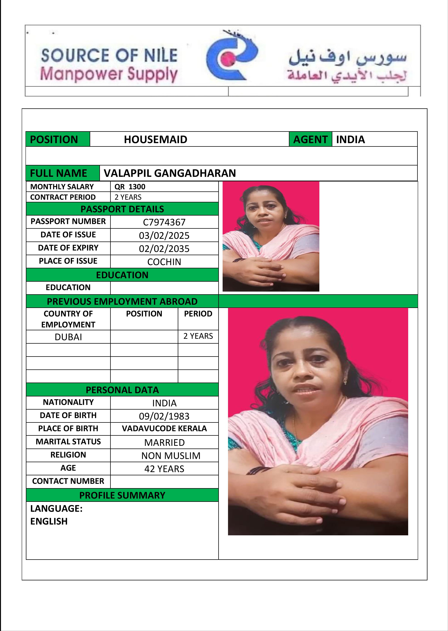 SOURCE OF NILE
Manpower Supply

سورس اوف نيل
لجلب الأيدي العاملة

| POSITION | HOUSEMAID | AGENT | INDIA |
|---|---|---|---|

| FULL NAME | VALAPPIL GANGADHARAN |
|---|---|

| MONTHLY SALARY | QR 1300 |
|---|---|
| CONTRACT PERIOD | 2 YEARS |

PASSPORT DETAILS

| PASSPORT NUMBER | C7974367 |
|---|---|
| DATE OF ISSUE | 03/02/2025 |
| DATE OF EXPIRY | 02/02/2035 |
| PLACE OF ISSUE | COCHIN |

EDUCATION

| EDUCATION | |
|---|---|

PREVIOUS EMPLOYMENT ABROAD

| COUNTRY OF EMPLOYMENT | POSITION | PERIOD |
|---|---|---|
| DUBAI | | 2 YEARS |
| | | |
| | | |
| | | |

PERSONAL DATA

| NATIONALITY | INDIA |
|---|---|
| DATE OF BIRTH | 09/02/1983 |
| PLACE OF BIRTH | VADAVUCODE KERALA |
| MARITAL STATUS | MARRIED |
| RELIGION | NON MUSLIM |
| AGE | 42 YEARS |
| CONTACT NUMBER | |

PROFILE SUMMARY

LANGUAGE:
ENGLISH